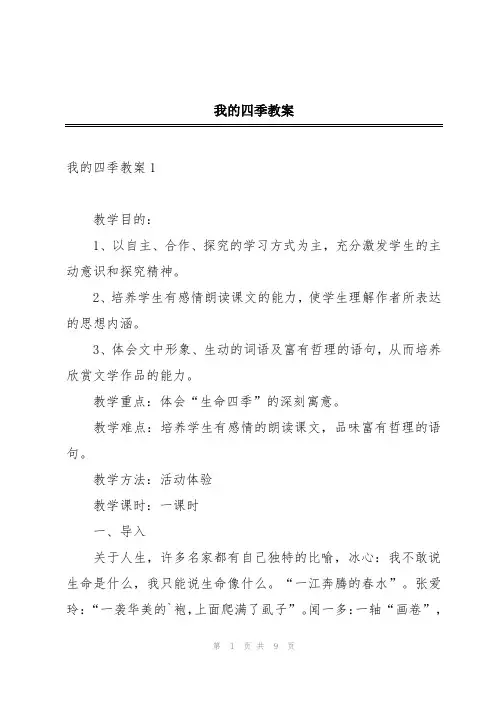 我的四季教案

我的四季教案 1

教学目的：

1、以自主、合作、探究的学习方式为主，充分激发学生的主动意识和探究精神。

2、培养学生有感情朗读课文的能力，使学生理解作者所表达的思想内涵。

3、体会文中形象、生动的词语及富有哲理的语句，从而培养欣赏文学作品的能力。

教学重点：体会“生命四季”的深刻寓意。

教学难点：培养学生有感情的朗读课文，品味富有哲理的语句。

教学方法：活动体验

教学课时：一课时

一、导入

关于人生，许多名家都有自己独特的比喻，冰心：我不敢说生命是什么，我只能说生命像什么。“一江奔腾的春水”。张爱玲：“一袭华美的`袍，上面爬满了虱子”。闻一多：一轴“画卷”，

第 1 页 共 9 页